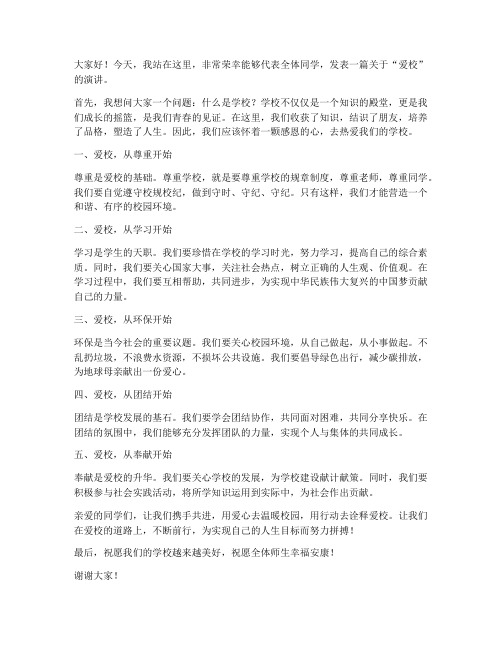 大家好！今天，我站在这里，非常荣幸能够代表全体同学，发表一篇关于“爱校”的演讲。

首先，我想问大家一个问题：什么是学校？学校不仅仅是一个知识的殿堂，更是我们成长的摇篮，是我们青春的见证。在这里，我们收获了知识，结识了朋友，培养了品格，塑造了人生。因此，我们应该怀着一颗感恩的心，去热爱我们的学校。

一、爱校，从尊重开始

尊重是爱校的基础。尊重学校，就是要尊重学校的规章制度，尊重老师，尊重同学。我们要自觉遵守校规校纪，做到守时、守纪、守纪。只有这样，我们才能营造一个和谐、有序的校园环境。

二、爱校，从学习开始

学习是学生的天职。我们要珍惜在学校的学习时光，努力学习，提高自己的综合素质。同时，我们要关心国家大事，关注社会热点，树立正确的人生观、价值观。在学习过程中，我们要互相帮助，共同进步，为实现中华民族伟大复兴的中国梦贡献自己的力量。

三、爱校，从环保开始

环保是当今社会的重要议题。我们要关心校园环境，从自己做起，从小事做起。不乱扔垃圾，不浪费水资源，不损坏公共设施。我们要倡导绿色出行，减少碳排放，为地球母亲献出一份爱心。

四、爱校，从团结开始

团结是学校发展的基石。我们要学会团结协作，共同面对困难，共同分享快乐。在团结的氛围中，我们能够充分发挥团队的力量，实现个人与集体的共同成长。

五、爱校，从奉献开始

奉献是爱校的升华。我们要关心学校的发展，为学校建设献计献策。同时，我们要积极参与社会实践活动，将所学知识运用到实际中，为社会作出贡献。

亲爱的同学们，让我们携手共进，用爱心去温暖校园，用行动去诠释爱校。让我们在爱校的道路上，不断前行，为实现自己的人生目标而努力拼搏！

最后，祝愿我们的学校越来越美好，祝愿全体师生幸福安康！

谢谢大家！